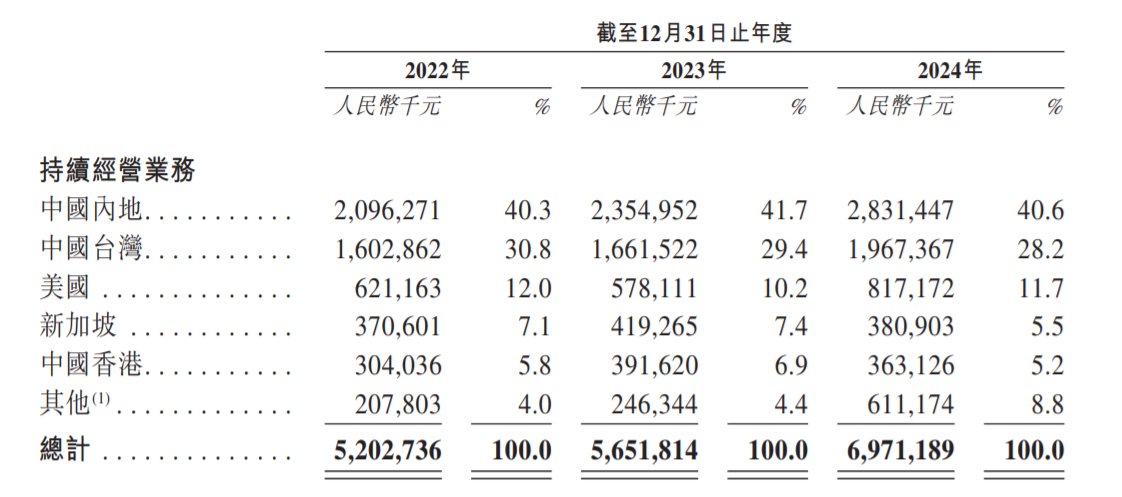 | | 截至12月31日止年度 | | | | | |
|---|---|---|---|---|---|---|
| | 2022年 | | 2023年 | | 2024年 | |
| | 人民幣千元 | % | 人民幣千元 | % | 人民幣千元 | % |
| 持續經營業務 | | | | | | |
| 中國內地 | 2,096,271 | 40.3 | 2,354,952 | 41.7 | 2,831,447 | 40.6 |
| 中國台灣 | 1,602,862 | 30.8 | 1,661,522 | 29.4 | 1,967,367 | 28.2 |
| 美國 | 621,163 | 12.0 | 578,111 | 10.2 | 817,172 | 11.7 |
| 新加坡 | 370,601 | 7.1 | 419,265 | 7.4 | 380,903 | 5.5 |
| 中國香港 | 304,036 | 5.8 | 391,620 | 6.9 | 363,126 | 5.2 |
| 其他$^{(1)}$ | 207,803 | 4.0 | 246,344 | 4.4 | 611,174 | 8.8 |
| 總計 | 5,202,736 | 100.0 | 5,651,814 | 100.0 | 6,971,189 | 100.0 |